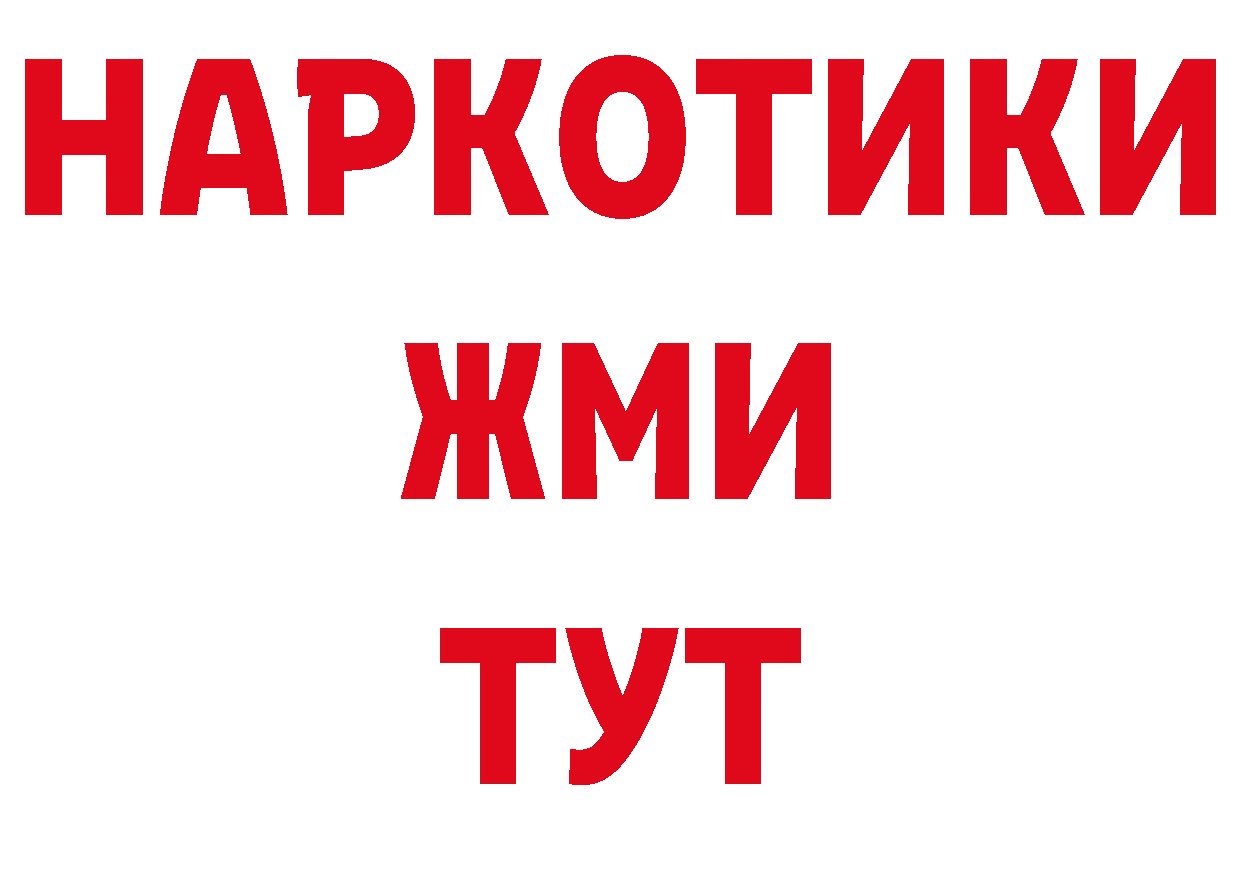 НАРКОТИКИ
ЖМИ
ТУТ